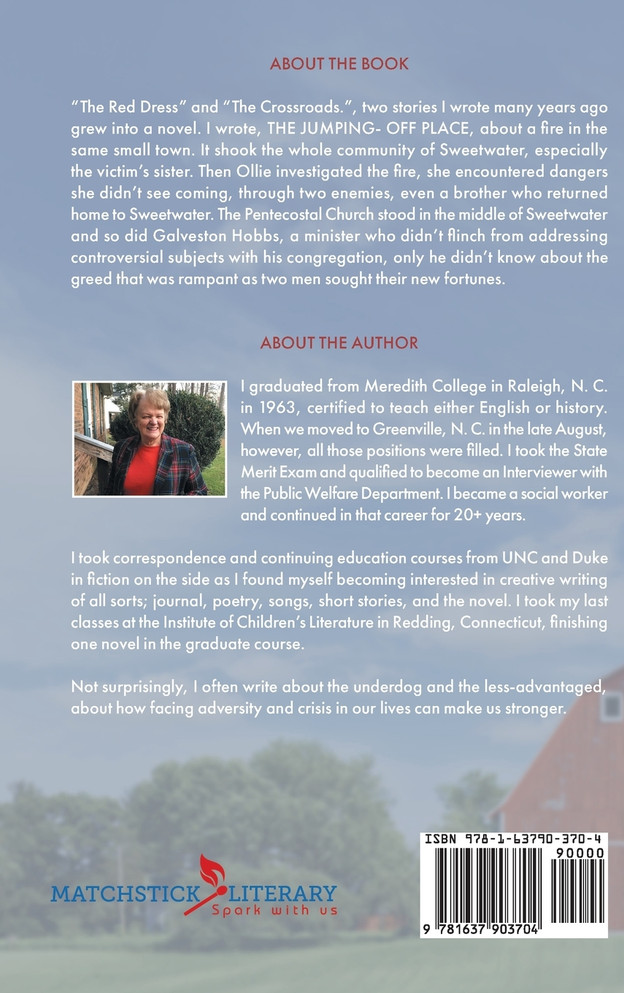 ABOUT THE BOOK

"The Red Dress" and "The Crossroads.", two stories I wrote many years ago grew into a novel. I wrote, THE JUMPING- OFF PLACE, about a fire in the same small town. It shook the whole community of Sweetwater, especially the victim's sister. Then Ollie investigated the fire, she encountered dangers she didn't see coming, through two enemies, even a brother who returned home to Sweetwater. The Pentecostal Church stood in the middle of Sweetwater and so did Galveston Hobbs, a minister who didn't flinch from addressing controversial subjects with his congregation, only he didn't know about the greed that was rampant as two men sought their new fortunes.

ABOUT THE AUTHOR

I graduated from Meredith College in Raleigh, N. C. in 1963, certified to teach either English or history. When we moved to Greenville, N. C. in the late August, however, all those positions were filled. I took the State Merit Exam and qualified to become an Interviewer with the Public Welfare Department. I became a social worker and continued in that career for 20+ years.

I took correspondence and continuing education courses from UNC and Duke in fiction on the side as I found myself becoming interested in creative writing of all sorts; journal, poetry, songs, short stories, and the novel. I took my last classes at the Institute of Children's Literature in Redding, Connecticut, finishing one novel in the graduate course.

Not surprisingly, I often write about the underdog and the less-advantaged, about how facing adversity and crisis in our lives can make us stronger.

MATCHSTICK LITERARY
Spark with us

ISBN 978-1-63790-370-4
90000
9 781637 903704